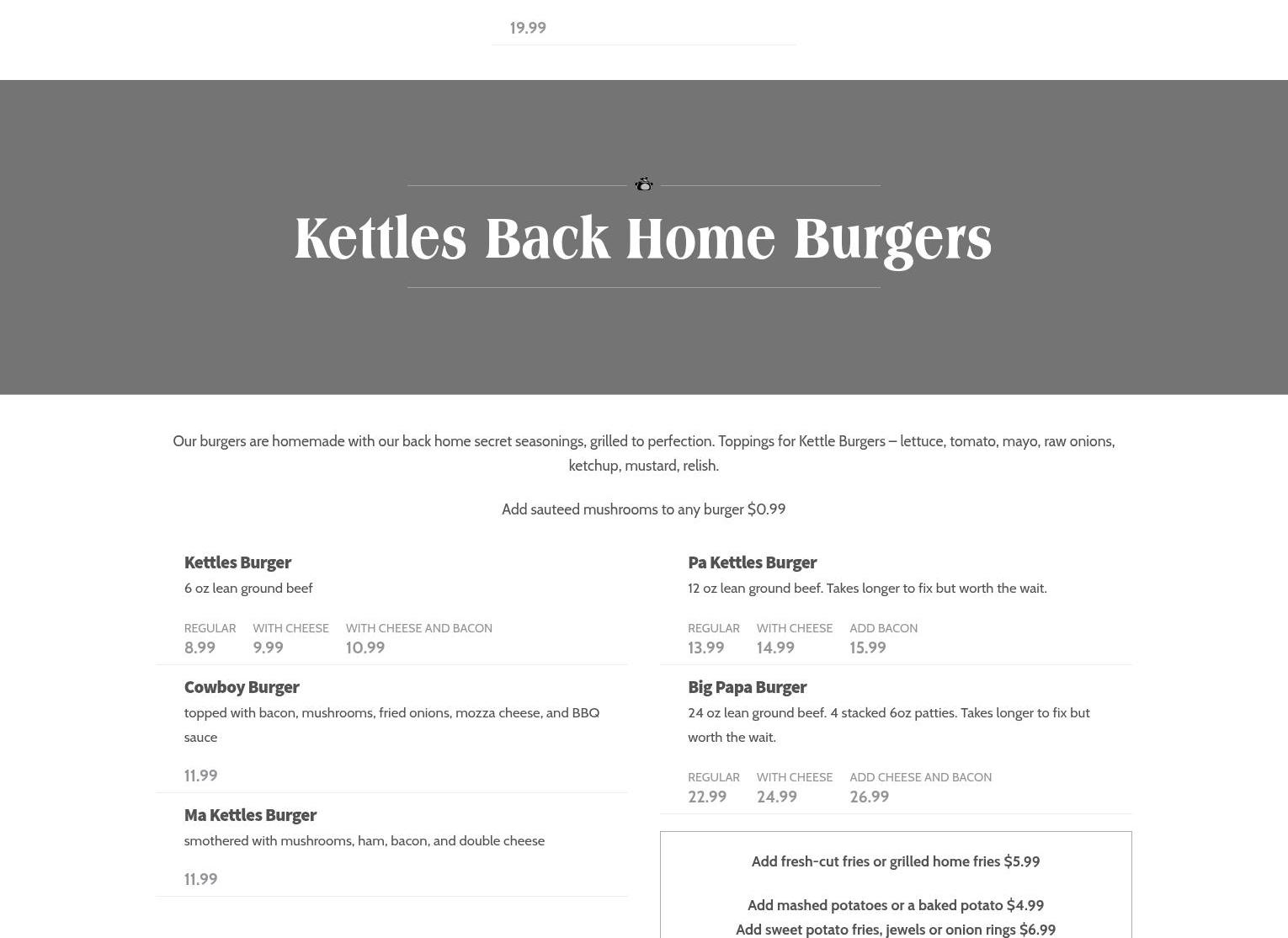 19.99

Kettles Back Home Burgers

Our burgers are homemade with our back home secret seasonings, grilled to perfection. Toppings for Kettle Burgers – lettuce, tomato, mayo, raw onions, ketchup, mustard, relish.

Add sauteed mushrooms to any burger $0.99

Kettles Burger
6 oz lean ground beef

| REGULAR | WITH CHEESE | WITH CHEESE AND BACON |
|---|---|---|
| 8.99 | 9.99 | 10.99 |

Cowboy Burger
topped with bacon, mushrooms, fried onions, mozza cheese, and BBQ sauce

11.99

Ma Kettles Burger
smothered with mushrooms, ham, bacon, and double cheese

11.99

Pa Kettles Burger
12 oz lean ground beef. Takes longer to fix but worth the wait.

| REGULAR | WITH CHEESE | ADD BACON |
|---|---|---|
| 13.99 | 14.99 | 15.99 |

Big Papa Burger
24 oz lean ground beef. 4 stacked 6oz patties. Takes longer to fix but worth the wait.

| REGULAR | WITH CHEESE | ADD CHEESE AND BACON |
|---|---|---|
| 22.99 | 24.99 | 26.99 |

Add fresh-cut fries or grilled home fries $5.99

Add mashed potatoes or a baked potato $4.99
Add sweet potato fries, jewels or onion rings $6.99